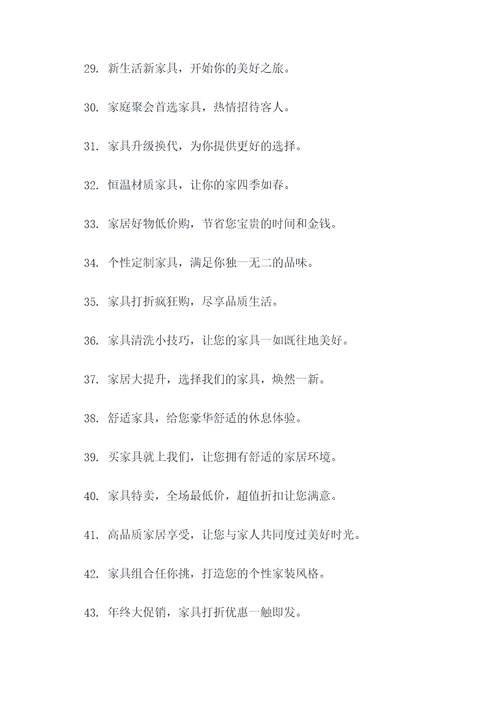 29. 新生活新家具，开始你的美好之旅。

30. 家庭聚会首选家具，热情招待客人。

31. 家具升级换代，为你提供更好的选择。

32. 恒温材质家具，让你的家四季如春。

33. 家居好物低价购，节省您宝贵的时间和金钱。

34. 个性定制家具，满足你独一无二的品味。

35. 家具打折疯狂购，尽享品质生活。

36. 家具清洗小技巧，让您的家具一如既往地美好。

37. 家居大提升，选择我们的家具，焕然一新。

38. 舒适家具，给您豪华舒适的休息体验。

39. 买家具就上我们，让您拥有舒适的家居环境。

40. 家具特卖，全场最低价，超值折扣让您满意。

41. 高品质家居享受，让您与家人共同度过美好时光。

42. 家具组合任你挑，打造您的个性家装风格。

43. 年终大促销，家具打折优惠一触即发。